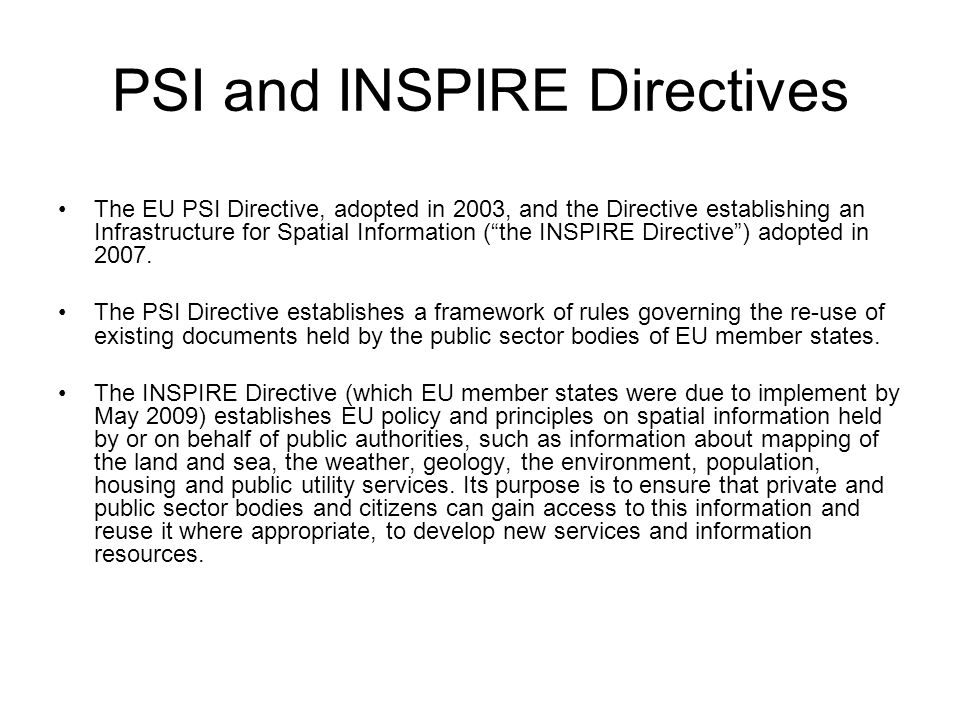 PSI and INSPIRE Directives

• The EU PSI Directive, adopted in 2003, and the Directive establishing an Infrastructure for Spatial Information (“the INSPIRE Directive”) adopted in 2007.

• The PSI Directive establishes a framework of rules governing the re-use of existing documents held by the public sector bodies of EU member states.

• The INSPIRE Directive (which EU member states were due to implement by May 2009) establishes EU policy and principles on spatial information held by or on behalf of public authorities, such as information about mapping of the land and sea, the weather, geology, the environment, population, housing and public utility services. Its purpose is to ensure that private and public sector bodies and citizens can gain access to this information and reuse it where appropriate, to develop new services and information resources.